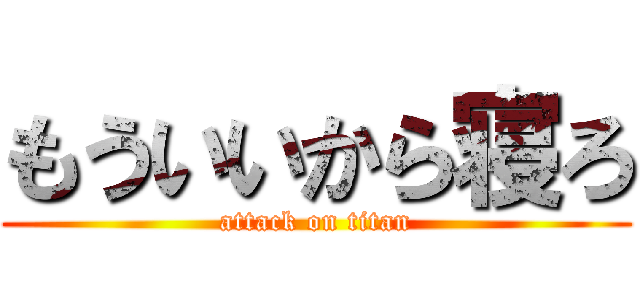 もういいから寝ろ
attack on titan